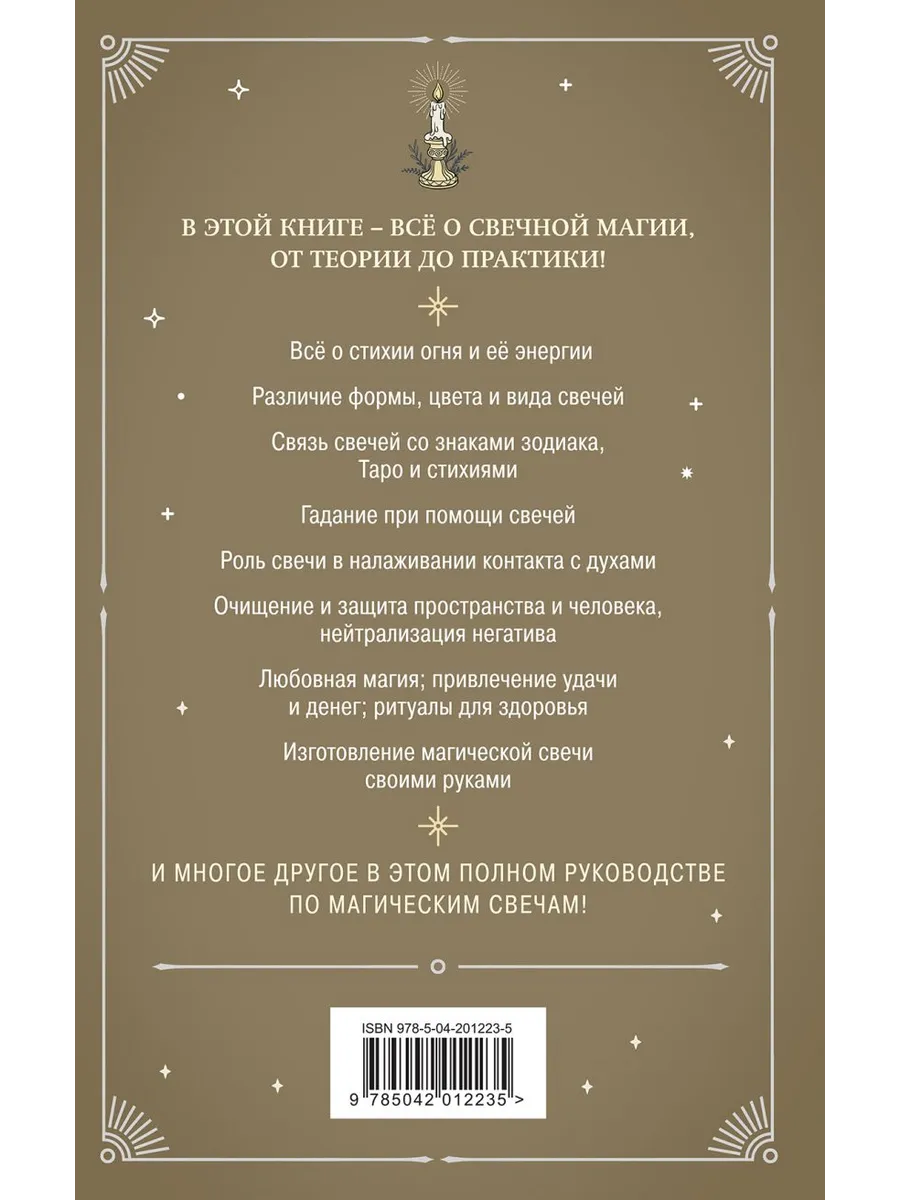 В ЭТОЙ КНИГЕ – ВСЁ О СВЕЧНОЙ МАГИИ, ОТ ТЕОРИИ ДО ПРАКТИКИ!

Всё о стихии огня и её энергии

Различие формы, цвета и вида свечей

Связь свечей со знаками зодиака, Таро и стихиями

Гадание при помощи свечей

Роль свечи в налаживании контакта с духами

Очищение и защита пространства и человека, нейтрализация негатива

Любовная магия; привлечение удачи и денег; ритуалы для здоровья

Изготовление магической свечи своими руками

И МНОГОЕ ДРУГОЕ В ЭТОМ ПОЛНОМ РУКОВОДСТВЕ ПО МАГИЧЕСКИМ СВЕЧАМ!

ISBN 978-5-04-201223-5

9 785042 012235 >